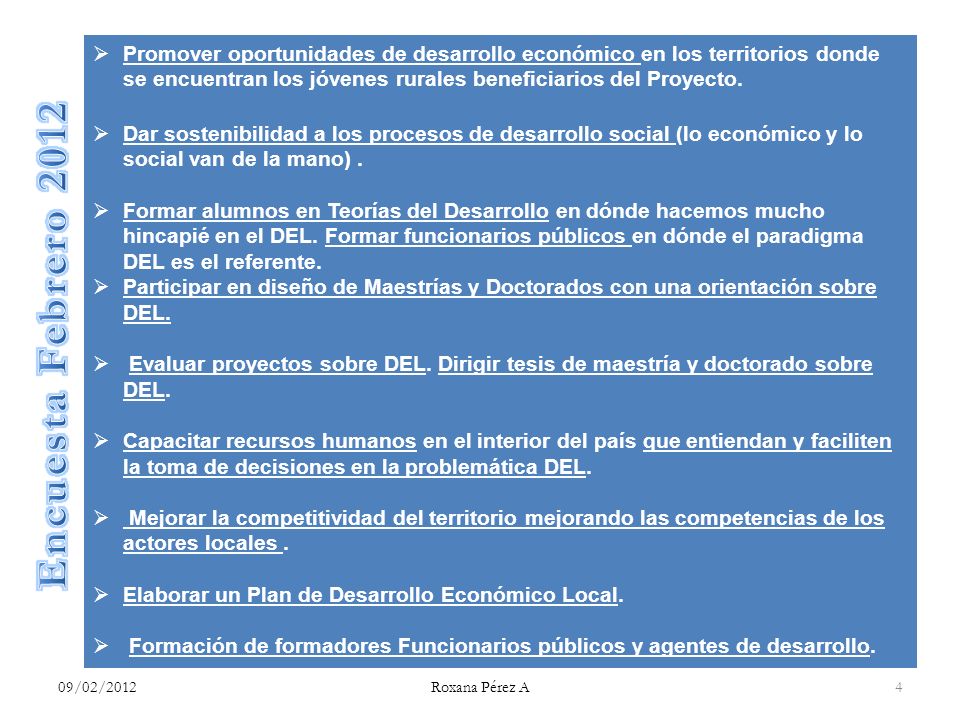 Encuesta Febrero 2012

➢ Promover oportunidades de desarrollo económico en los territorios donde se encuentran los jóvenes rurales beneficiarios del Proyecto.

➢ Dar sostenibilidad a los procesos de desarrollo social (lo económico y lo social van de la mano) .

➢ Formar alumnos en Teorías del Desarrollo en dónde hacemos mucho hincapié en el DEL. Formar funcionarios públicos en dónde el paradigma DEL es el referente.
➢ Participar en diseño de Maestrías y Doctorados con una orientación sobre DEL.

➢ Evaluar proyectos sobre DEL. Dirigir tesis de maestría y doctorado sobre DEL.

➢ Capacitar recursos humanos en el interior del país que entiendan y faciliten la toma de decisiones en la problemática DEL.

➢ Mejorar la competitividad del territorio mejorando las competencias de los actores locales .

➢ Elaborar un Plan de Desarrollo Económico Local.

➢ Formación de formadores Funcionarios públicos y agentes de desarrollo.

09/02/2012 Roxana Pérez A 4